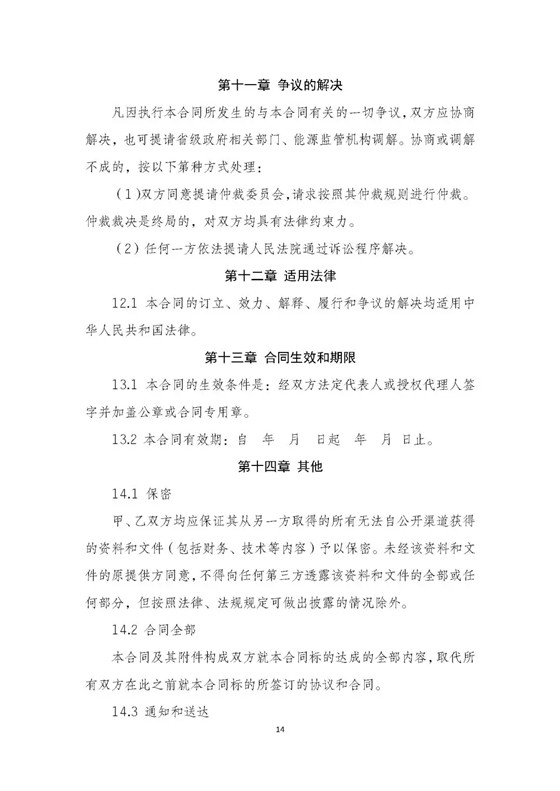 第十一章 争议的解决

凡因执行本合同所发生的与本合同有关的一切争议，双方应协商解决，也可提请省级政府相关部门、能源监管机构调解。协商或调解不成的，按以下第种方式处理：

（1）双方同意提请仲裁委员会，请求按照其仲裁规则进行仲裁。仲裁裁决是终局的，对双方均具有法律约束力。

（2）任何一方依法提请人民法院通过诉讼程序解决。

第十二章 适用法律

12.1 本合同的订立、效力、解释、履行和争议的解决均适用中华人民共和国法律。

第十三章 合同生效和期限

13.1 本合同的生效条件是：经双方法定代表人或授权代理人签字并加盖公章或合同专用章。

13.2 本合同有效期：自 年 月 日起 年 月 日止。

第十四章 其他

14.1 保密

甲、乙双方均应保证其从另一方取得的所有无法自公开渠道获得的资料和文件（包括财务、技术等内容）予以保密。未经该资料和文件的原提供方同意，不得向任何第三方透露该资料和文件的全部或任何部分，但按照法律、法规规定可做出披露的情况除外。

14.2 合同全部

本合同及其附件构成双方就本合同标的达成的全部内容，取代所有双方在此之前就本合同标的所签订的协议和合同。

14.3 通知和送达

14